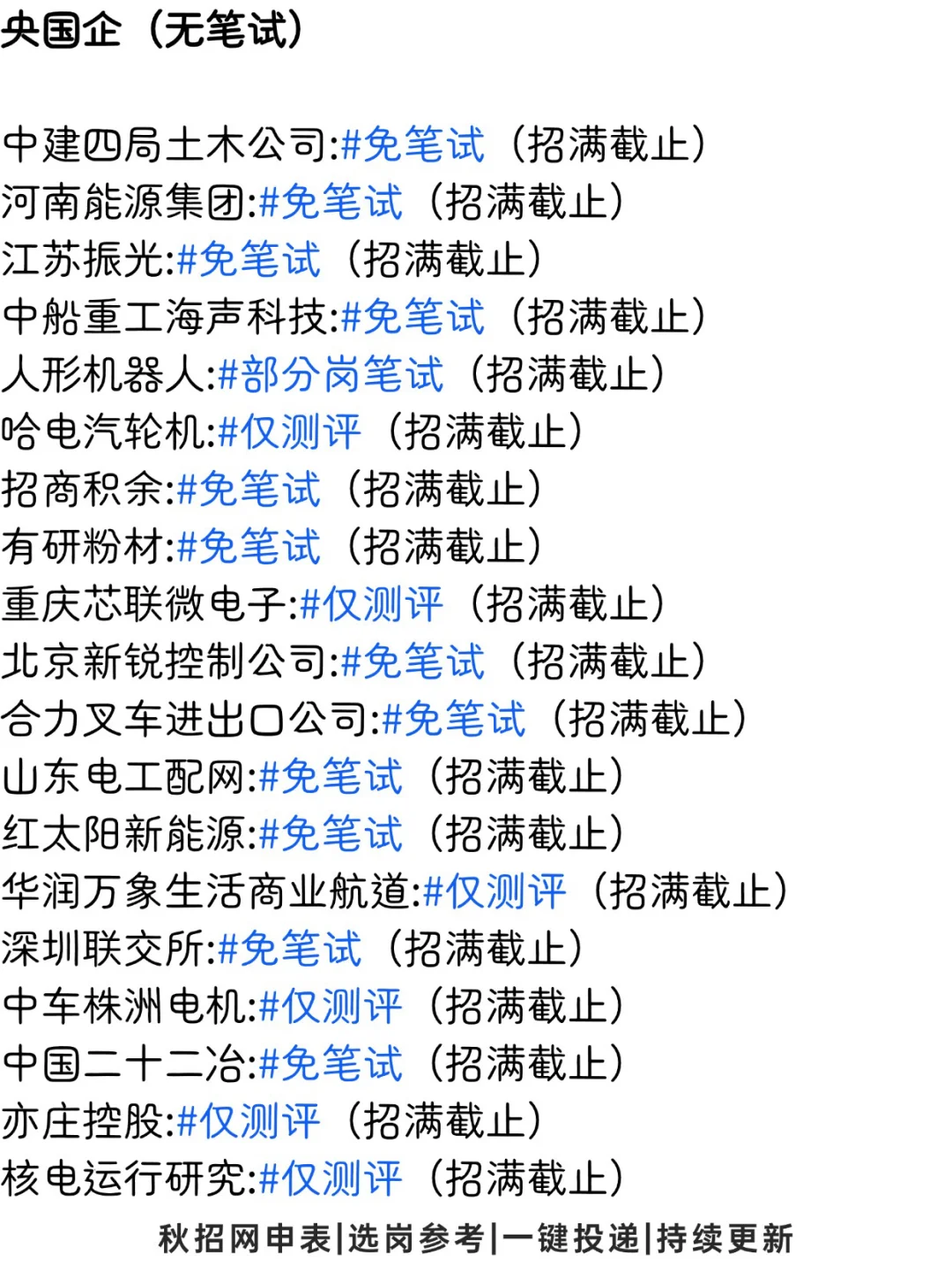 央国企（无笔试）

中建四局土木公司:#免笔试（招满截止）
河南能源集团:#免笔试（招满截止）
江苏振光:#免笔试（招满截止）
中船重工海声科技:#免笔试（招满截止）
人形机器人:#部分岗笔试（招满截止）
哈电汽轮机:#仅测评（招满截止）
招商积余:#免笔试（招满截止）
有研粉材:#免笔试（招满截止）
重庆芯联微电子:#仅测评（招满截止）
北京新锐控制公司:#免笔试（招满截止）
合力叉车进出口公司:#免笔试（招满截止）
山东电工配网:#免笔试（招满截止）
红太阳新能源:#免笔试（招满截止）
华润万象生活商业航道:#仅测评（招满截止）
深圳联交所:#免笔试（招满截止）
中车株洲电机:#仅测评（招满截止）
中国二十二冶:#免笔试（招满截止）
亦庄控股:#仅测评（招满截止）
核电运行研究:#仅测评（招满截止）

秋招网申表|选岗参考|一键投递|持续更新